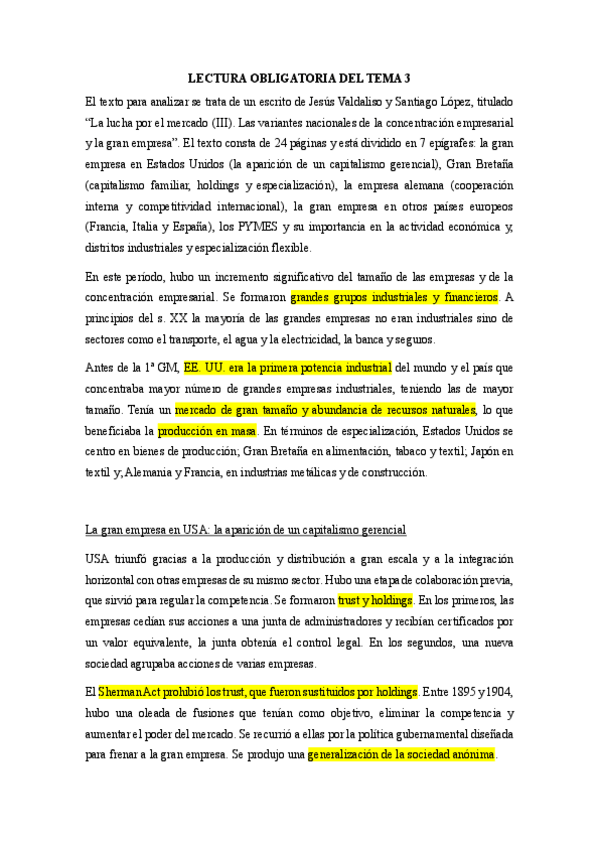 LECTURA OBLIGATORIA DEL TEMA 3

El texto para analizar se trata de un escrito de Jesús Valdaliso y Santiago López, titulado "La lucha por el mercado (III). Las variantes nacionales de la concentración empresarial y la gran empresa". El texto consta de 24 páginas y está dividido en 7 epígrafes: la gran empresa en Estados Unidos (la aparición de un capitalismo gerencial), Gran Bretaña (capitalismo familiar, holdings y especialización), la empresa alemana (cooperación interna y competitividad internacional), la gran empresa en otros países europeos (Francia, Italia y España), los PYMES y su importancia en la actividad económica y, distritos industriales y especialización flexible.

En este período, hubo un incremento significativo del tamaño de las empresas y de la concentración empresarial. Se formaron grandes grupos industriales y financieros. A principios del s. XX la mayoría de las grandes empresas no eran industriales sino de sectores como el transporte, el agua y la electricidad, la banca y seguros.

Antes de la 1ª GM, EE. UU. era la primera potencia industrial del mundo y el país que concentraba mayor número de grandes empresas industriales, teniendo las de mayor tamaño. Tenía un mercado de gran tamaño y abundancia de recursos naturales, lo que beneficiaba la producción en masa. En términos de especialización, Estados Unidos se centro en bienes de producción; Gran Bretaña en alimentación, tabaco y textil; Japón en textil y, Alemania y Francia, en industrias metálicas y de construcción.

La gran empresa en USA: la aparición de un capitalismo gerencial

USA triunfó gracias a la producción y distribución a gran escala y a la integración horizontal con otras empresas de su mismo sector. Hubo una etapa de colaboración previa, que sirvió para regular la competencia. Se formaron trust y holdings. En los primeros, las empresas cedían sus acciones a una junta de administradores y recibían certificados por un valor equivalente, la junta obtenía el control legal. En los segundos, una nueva sociedad agrupaba acciones de varias empresas.

El ShermanAct prohibió los trust, que fueron sustituidos por holdings. Entre 1895 y 1904, hubo una oleada de fusiones que tenían como objetivo, eliminar la competencia y aumentar el poder del mercado. Se recurrió a ellas por la política gubernamental diseñada para frenar a la gran empresa. Se produjo una generalización de la sociedad anónima.